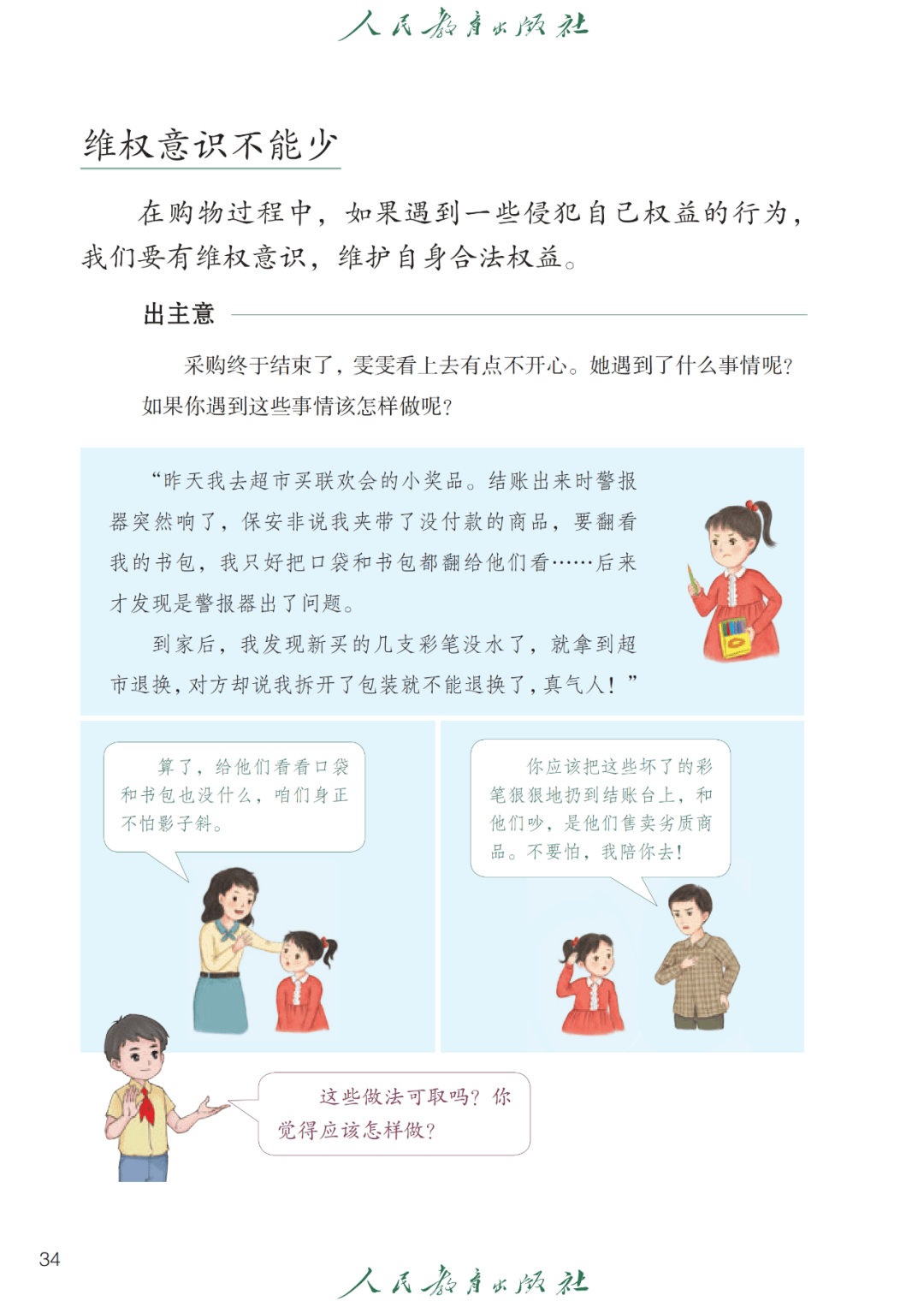 人民教育出版社

维权意识不能少

在购物过程中，如果遇到一些侵犯自己权益的行为，我们要有维权意识，维护自身合法权益。

出主意

采购终于结束了，雯雯看上去有点不开心。她遇到了什么事情呢？如果你遇到这些事情该怎样做呢？

“昨天我去超市买联欢会的小奖品。结账出来时警报器突然响了，保安非说我夹带了没付款的商品，要翻看我的书包，我只好把口袋和书包都翻给他们看……后来才发现是警报器出了问题。

到家后，我发现新买的几支彩笔没水了，就拿到超市退换，对方却说我拆开了包装就不能退换了，真气人！”

算了，给他们看看口袋和书包也没什么，咱们身正不怕影子斜。

你应该把这些坏了的彩笔狠狠地扔到结账台上，和他们吵，是他们售卖劣质商品。不要怕，我陪你去！

这些做法可取吗？你觉得应该怎样做？

34

人民教育出版社